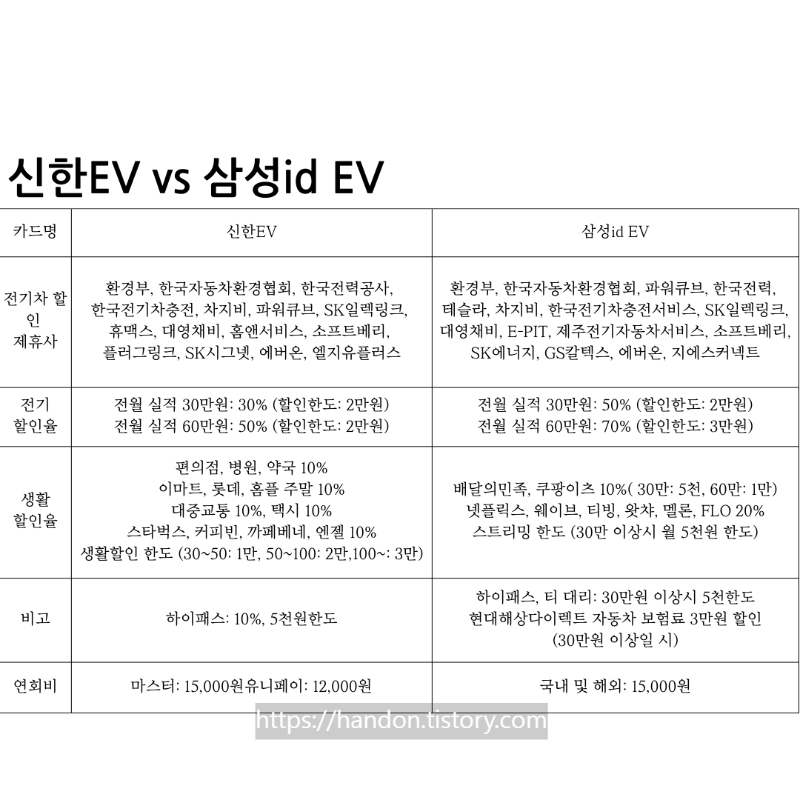 신한EV vs 삼성id EV

| 카드명 | 신한EV | 삼성id EV |
|---|---|---|
| 전기차 할인 제휴사 | 환경부, 한국자동차환경협회, 한국전력공사, 한국전기차충전, 차지비, 파워큐브, SK일렉링크, 휴맥스, 대영채비, 홈앤서비스, 소프트베리, 플러그링크, SK시그넷, 에버온, 엘지유플러스 | 환경부, 한국자동차환경협회, 파워큐브, 한국전력, 테슬라, 차지비, 한국전기차충전서비스, SK일렉링크, 대영채비, E-PIT, 제주전기자동차서비스, 소프트베리, SK에너지, GS칼텍스, 에버온, 지에스커넥트 |
| 전기 할인율 | 전월 실적 30만원: 30% (할인한도: 2만원) 전월 실적 60만원: 50% (할인한도: 2만원) | 전월 실적 30만원: 50% (할인한도: 2만원) 전월 실적 60만원: 70% (할인한도: 3만원) |
| 생활 할인율 | 편의점, 병원, 약국 10% 이마트, 롯데, 홈플 주말 10% 대중교통 10%, 택시 10% 스타벅스, 커피빈, 까페베네, 엔젤 10% 생활할인 한도 (30~50: 1만, 50~100: 2만,100~: 3만) | 배달의민족, 쿠팡이츠 10%( 30만: 5천, 60만: 1만) 넷플릭스, 웨이브, 티빙, 왓챠, 멜론, FLO 20% 스트리밍 한도 (30만 이상시 월 5천원 한도) |
| 비고 | 하이패스: 10%, 5천원한도 | 하이패스, 티 대리: 30만원 이상시 5천한도 현대해상다이렉트 자동차 보험료 3만원 할인 (30만원 이상일 시) |
| 연회비 | 마스터: 15,000원유니페이: 12,000원 | 국내 및 해외: 15,000원 |

https://handon.tistory.com